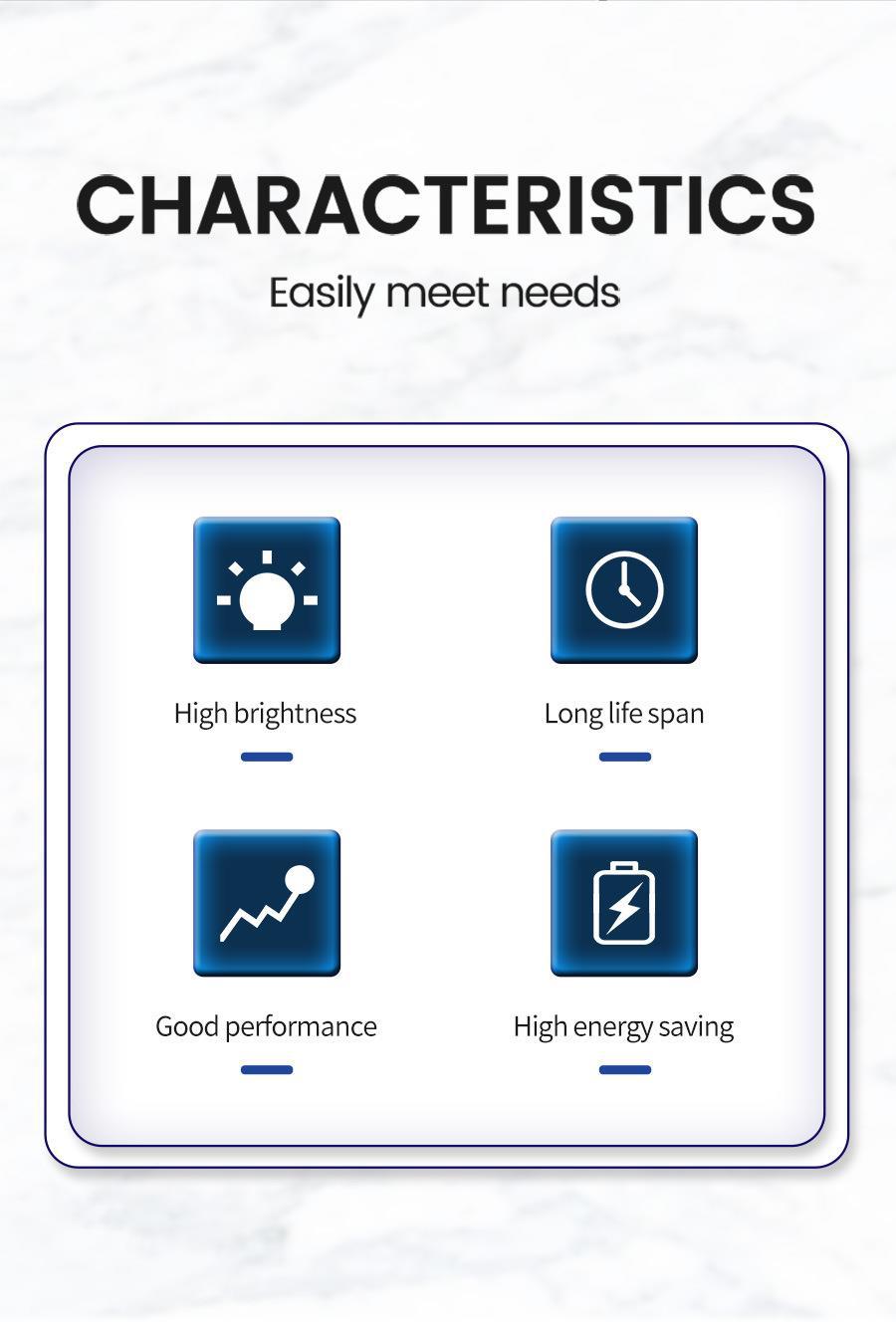 CHARACTERISTICS

Easily meet needs

High brightness

Long life span

Good performance

High energy saving